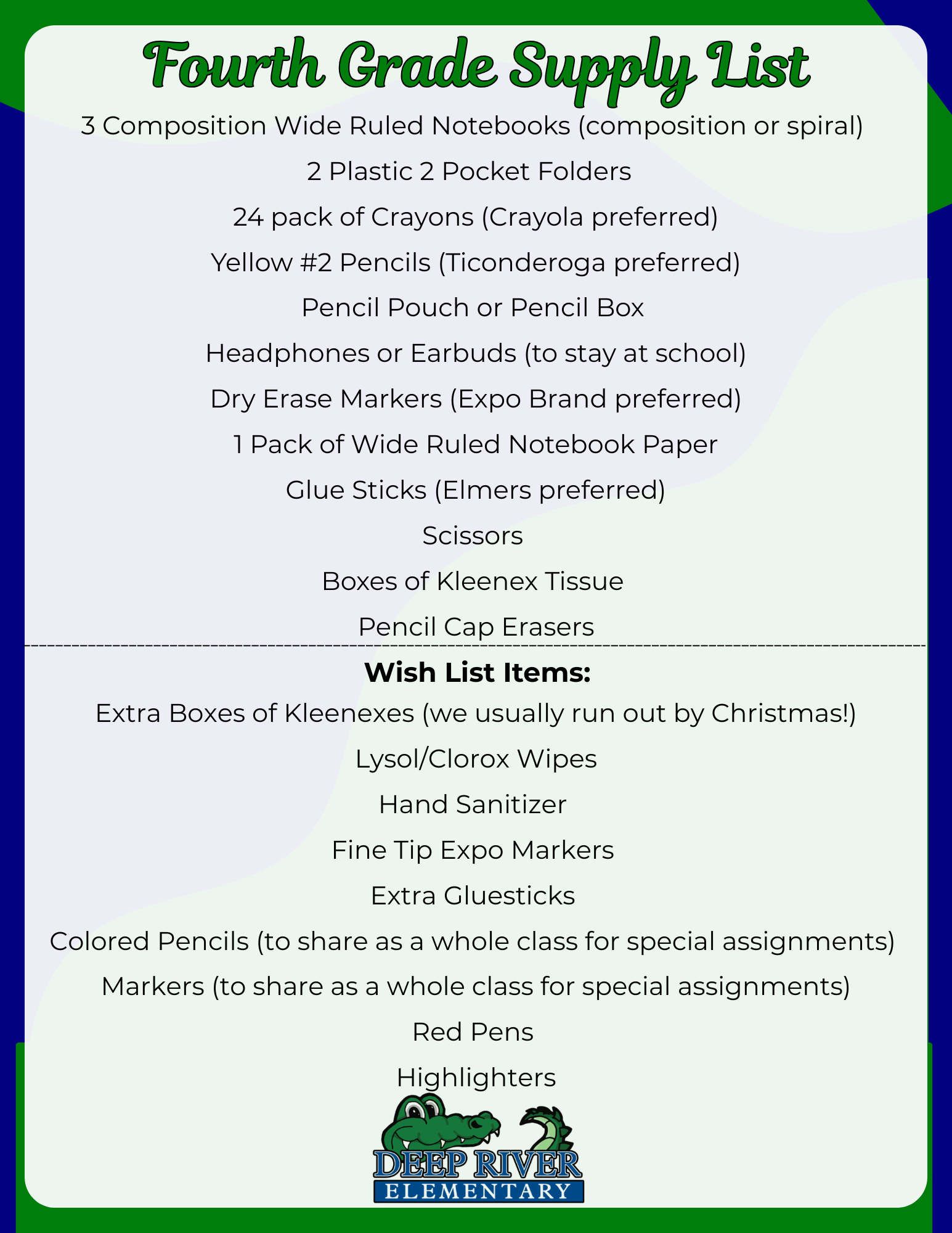 Fourth Grade Supply List

3 Composition Wide Ruled Notebooks (composition or spiral)

2 Plastic 2 Pocket Folders

24 pack of Crayons (Crayola preferred)

Yellow #2 Pencils (Ticonderoga preferred)

Pencil Pouch or Pencil Box

Headphones or Earbuds (to stay at school)

Dry Erase Markers (Expo Brand preferred)

1 Pack of Wide Ruled Notebook Paper

Glue Sticks (Elmers preferred)

Scissors

Boxes of Kleenex Tissue

Pencil Cap Erasers

Wish List Items:

Extra Boxes of Kleenexes (we usually run out by Christmas!)

Lysol/Clorox Wipes

Hand Sanitizer

Fine Tip Expo Markers

Extra Gluesticks

Colored Pencils (to share as a whole class for special assignments)

Markers (to share as a whole class for special assignments)

Red Pens

Highlighters

DEEP RIVER
ELEMENTARY